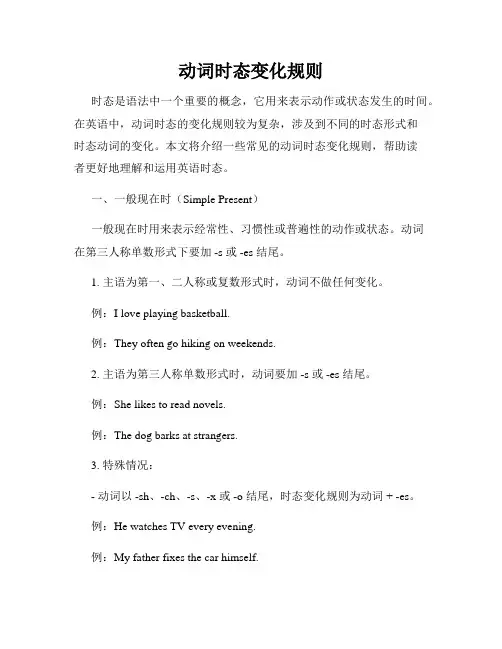 动词时态变化规则

时态是语法中一个重要的概念，它用来表示动作或状态发生的时间。在英语中，动词时态的变化规则较为复杂，涉及到不同的时态形式和时态动词的变化。本文将介绍一些常见的动词时态变化规则，帮助读者更好地理解和运用英语时态。

一、一般现在时（Simple Present）

一般现在时用来表示经常性、习惯性或普遍性的动作或状态。动词在第三人称单数形式下要加 -s 或 -es 结尾。

1. 主语为第一、二人称或复数形式时，动词不做任何变化。

例：I love playing basketball.

例：They often go hiking on weekends.

2. 主语为第三人称单数形式时，动词要加 -s 或 -es 结尾。

例：She likes to read novels.

例：The dog barks at strangers.

3. 特殊情况：

- 动词以 -sh、-ch、-s、-x 或 -o 结尾，时态变化规则为动词 + -es。

例：He watches TV every evening.

例：My father fixes the car himself.